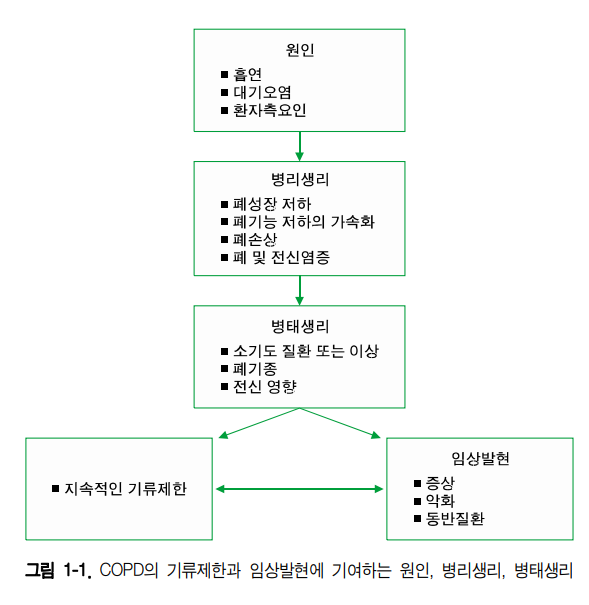 원인

■ 흡연
■ 대기오염
■ 환자측요인

병리생리

■ 폐성장 저하
■ 폐기능 저하의 가속화
■ 폐손상
■ 폐 및 전신염증

병태생리

■ 소기도 질환 또는 이상
■ 폐기종
■ 전신 영향

■ 지속적인 기류제한

임상발현

■ 증상
■ 악화
■ 동반질환

그림 1-1. COPD의 기류제한과 임상발현에 기여하는 원인, 병리생리, 병태생리